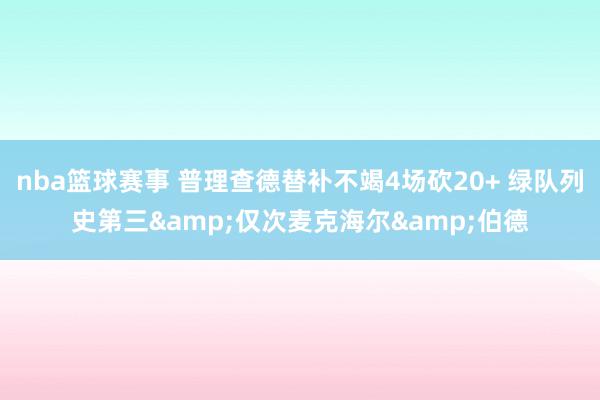 nba篮球赛事 普理查德替补不竭4场砍20+ 绿队列史第三&amp;仅次麦克海尔&amp;伯德